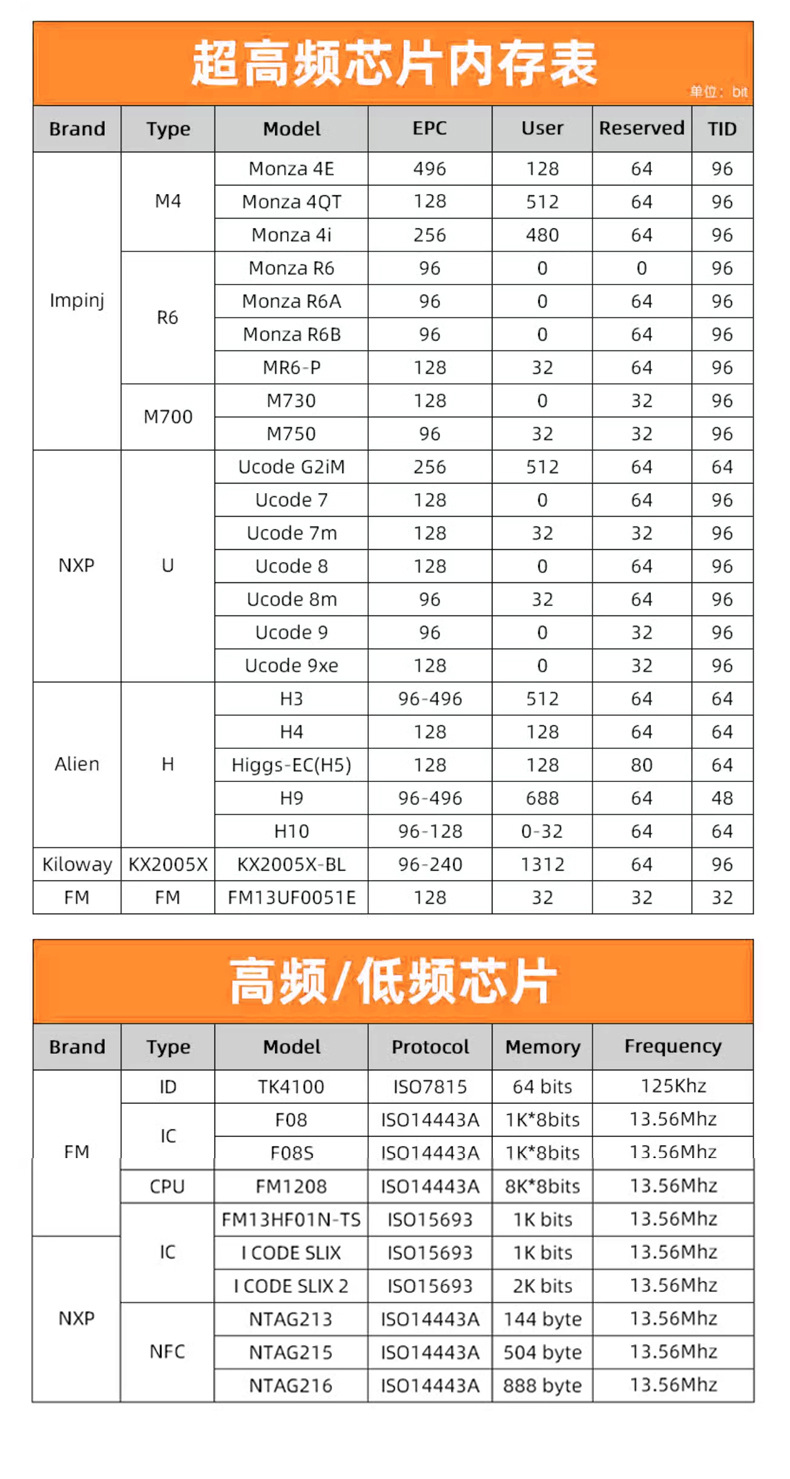 超高频芯片内存表

单位：bit

| Brand | Type | Model | EPC | User | Reserved | TID |
|---|---|---|---|---|---|---|
| Impinj | M4 | Monza 4E | 496 | 128 | 64 | 96 |
| | | Monza 4QT | 128 | 512 | 64 | 96 |
| | | Monza 4i | 256 | 480 | 64 | 96 |
| | R6 | Monza R6 | 96 | 0 | 0 | 96 |
| | | Monza R6A | 96 | 0 | 64 | 96 |
| | | Monza R6B | 96 | 0 | 64 | 96 |
| | | MR6-P | 128 | 32 | 64 | 96 |
| | M700 | M730 | 128 | 0 | 32 | 96 |
| | | M750 | 96 | 32 | 32 | 96 |
| NXP | U | Ucode G2iM | 256 | 512 | 64 | 64 |
| | | Ucode 7 | 128 | 0 | 64 | 96 |
| | | Ucode 7m | 128 | 32 | 32 | 96 |
| | | Ucode 8 | 128 | 0 | 64 | 96 |
| | | Ucode 8m | 96 | 32 | 64 | 96 |
| | | Ucode 9 | 96 | 0 | 32 | 96 |
| | | Ucode 9xe | 128 | 0 | 32 | 96 |
| Alien | H | H3 | 96-496 | 512 | 64 | 64 |
| | | H4 | 128 | 128 | 64 | 64 |
| | | Higgs-EC(H5) | 128 | 128 | 80 | 64 |
| | | H9 | 96-496 | 688 | 64 | 48 |
| | | H10 | 96-128 | 0-32 | 64 | 64 |
| Kiloway | KX2005X | KX2005X-BL | 96-240 | 1312 | 64 | 96 |
| FM | FM | FM13UF0051E | 128 | 32 | 32 | 32 |

高频/低频芯片

| Brand | Type | Model | Protocol | Memory | Frequency |
|---|---|---|---|---|---|
| FM | ID | TK4100 | ISO7815 | 64 bits | 125Khz |
| | IC | F08 | ISO14443A | 1K*8bits | 13.56Mhz |
| | | F08S | ISO14443A | 1K*8bits | 13.56Mhz |
| | CPU | FM1208 | ISO14443A | 8K*8bits | 13.56Mhz |
| | IC | FM13HF01N-TS | ISO15693 | 1K bits | 13.56Mhz |
| NXP | | I CODE SLIX | ISO15693 | 1K bits | 13.56Mhz |
| | | I CODE SLIX 2 | ISO15693 | 2K bits | 13.56Mhz |
| | NFC | NTAG213 | ISO14443A | 144 byte | 13.56Mhz |
| | | NTAG215 | ISO14443A | 504 byte | 13.56Mhz |
| | | NTAG216 | ISO14443A | 888 byte | 13.56Mhz |